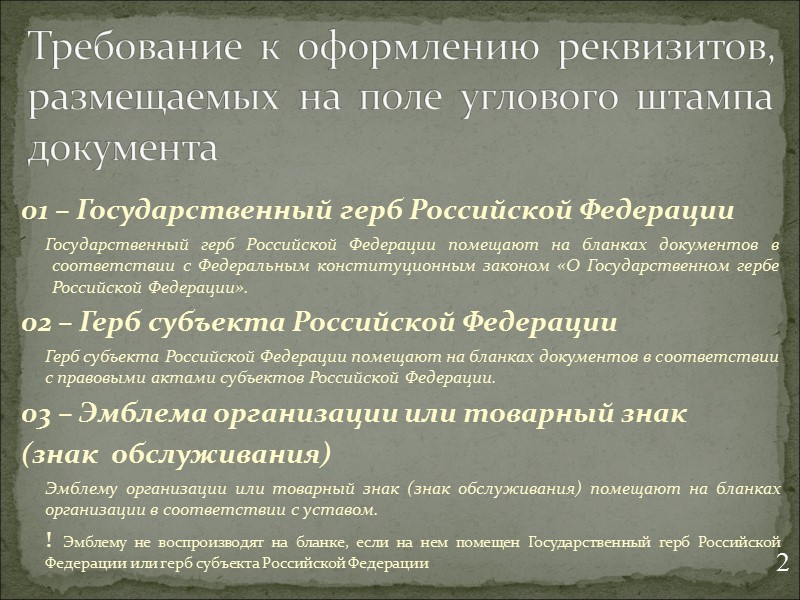 Требование к оформлению реквизитов, размещаемых на поле углового штампа документа

01 – Государственный герб Российской Федерации

Государственный герб Российской Федерации помещают на бланках документов в соответствии с Федеральным конституционным законом «О Государственном гербе Российской Федерации».

02 – Герб субъекта Российской Федерации

Герб субъекта Российской Федерации помещают на бланках документов в соответствии с правовыми актами субъектов Российской Федерации.

03 – Эмблема организации или товарный знак (знак обслуживания)

Эмблему организации или товарный знак (знак обслуживания) помещают на бланках организации в соответствии с уставом.

! Эмблему не воспроизводят на бланке, если на нем помещен Государственный герб Российской Федерации или герб субъекта Российской Федерации

2